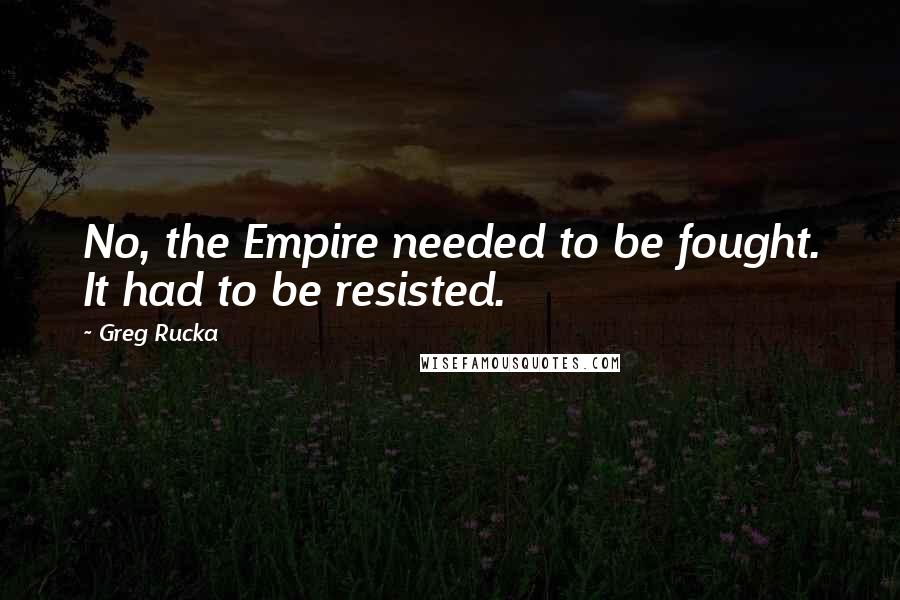 No, the Empire needed to be fought. It had to be resisted.

~ Greg Rucka

WISEFAMOUSQUOTES.COM